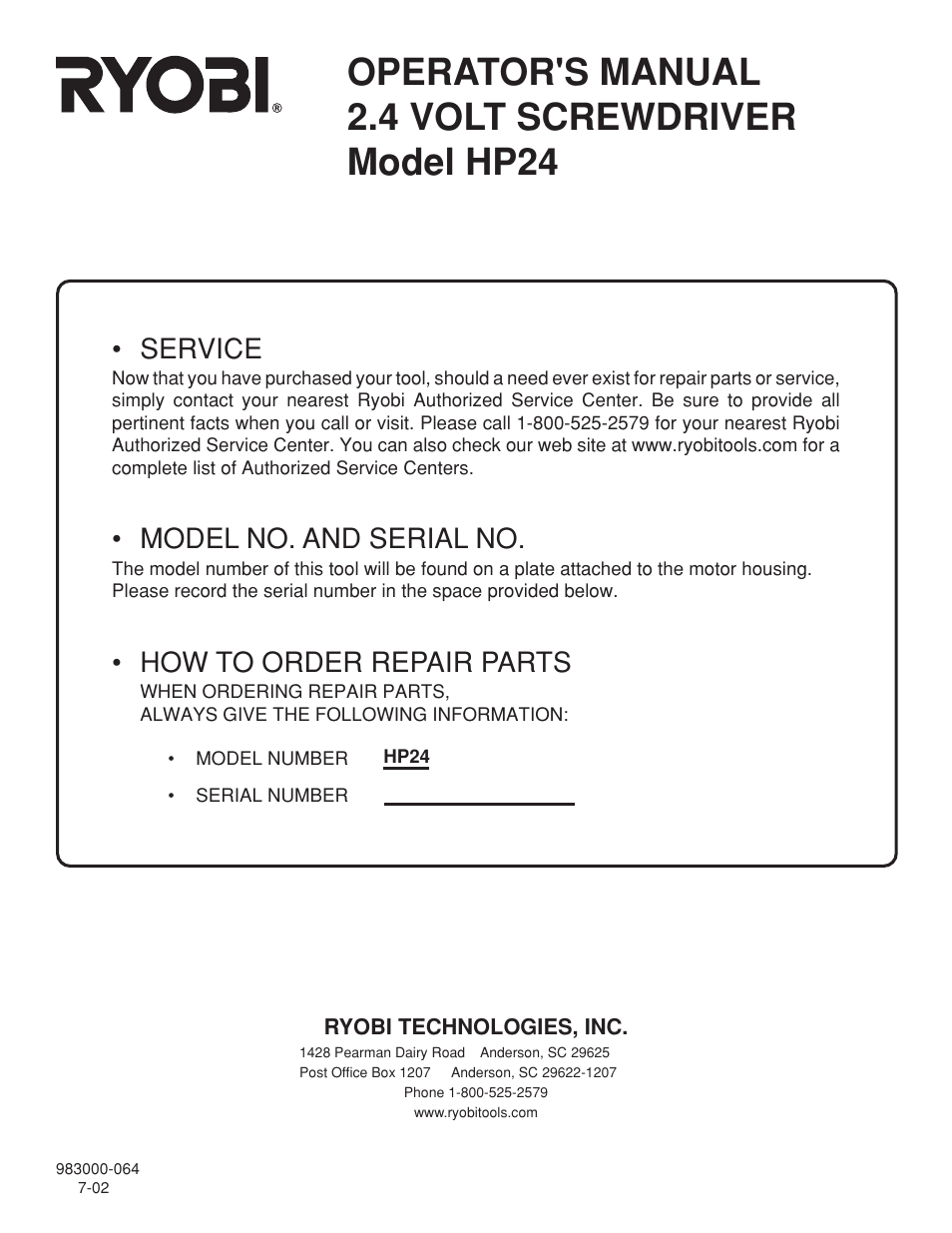 RYOBI®

OPERATOR'S MANUAL
2.4 VOLT SCREWDRIVER
Model HP24

• SERVICE
Now that you have purchased your tool, should a need ever exist for repair parts or service, simply contact your nearest Ryobi Authorized Service Center. Be sure to provide all pertinent facts when you call or visit. Please call 1-800-525-2579 for your nearest Ryobi Authorized Service Center. You can also check our web site at www.ryobitools.com for a complete list of Authorized Service Centers.

• MODEL NO. AND SERIAL NO.
The model number of this tool will be found on a plate attached to the motor housing. Please record the serial number in the space provided below.

• HOW TO ORDER REPAIR PARTS
WHEN ORDERING REPAIR PARTS,
ALWAYS GIVE THE FOLLOWING INFORMATION:

• MODEL NUMBER HP24

• SERIAL NUMBER

RYOBI TECHNOLOGIES, INC.
1428 Pearman Dairy Road Anderson, SC 29625
Post Office Box 1207 Anderson, SC 29622-1207
Phone 1-800-525-2579
www.ryobitools.com

983000-064
7-02